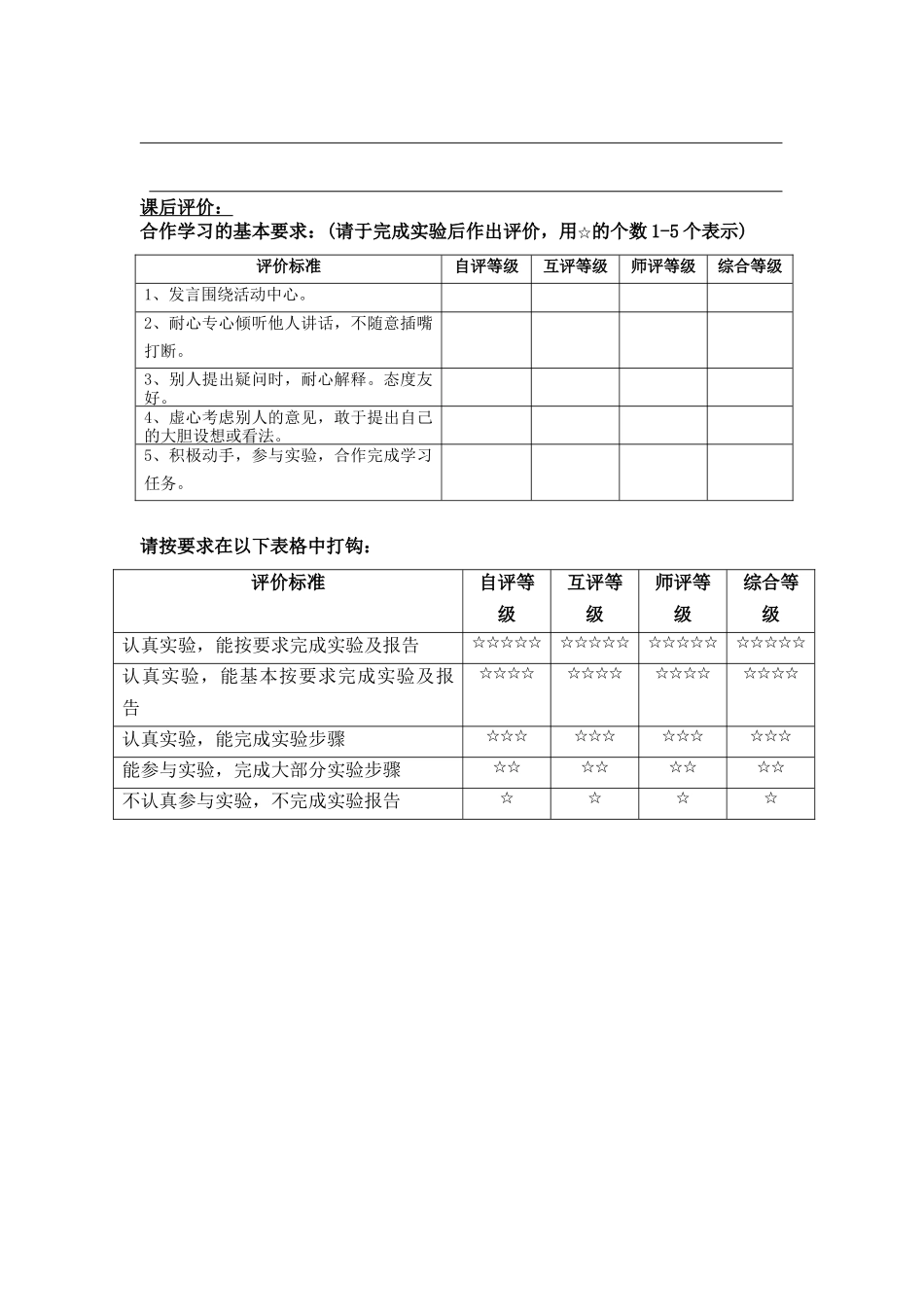 课后评价：
合作学习的基本要求：（请于完成实验后作出评价，用☆的个数 1-5 个表示）

| 评价标准 | 自评等级 | 互评等级 | 师评等级 | 综合等级 |
|---|---|---|---|---|
| 1、发言围绕活动中心。 | | | | |
| 2、耐心专心倾听他人讲话，不随意插嘴打断。 | | | | |
| 3、别人提出疑问时，耐心解释。态度友好。 | | | | |
| 4、虚心考虑别人的意见，敢于提出自己的大胆设想或看法。 | | | | |
| 5、积极动手，参与实验，合作完成学习任务。 | | | | |

请按要求在以下表格中打钩：

| 评价标准 | 自评等级 | 互评等级 | 师评等级 | 综合等级 |
|---|---|---|---|---|
| 认真实验，能按要求完成实验及报告 | ☆☆☆☆☆ | ☆☆☆☆☆ | ☆☆☆☆☆ | ☆☆☆☆☆ |
| 认真实验，能基本按要求完成实验及报告 | ☆☆☆☆ | ☆☆☆☆ | ☆☆☆☆ | ☆☆☆☆ |
| 认真实验，能完成实验步骤 | ☆☆☆ | ☆☆☆ | ☆☆☆ | ☆☆☆ |
| 能参与实验，完成大部分实验步骤 | ☆☆ | ☆☆ | ☆☆ | ☆☆ |
| 不认真参与实验，不完成实验报告 | ☆ | ☆ | ☆ | ☆ |